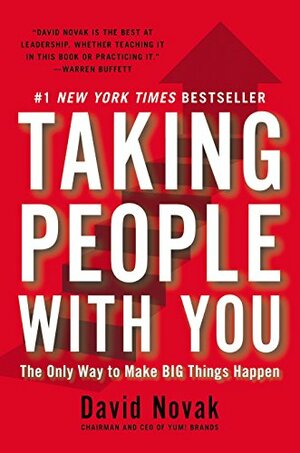 "DAVID NOVAK IS THE BEST AT LEADERSHIP, WHETHER TEACHING IT IN THIS BOOK OR PRACTICING IT."
—WARREN BUFFETT

#1 NEW YORK TIMES BESTSELLER

TAKING PEOPLE WITH YOU

The Only Way to Make BIG Things Happen

David Novak

CHAIRMAN AND CEO OF YUM! BRANDS